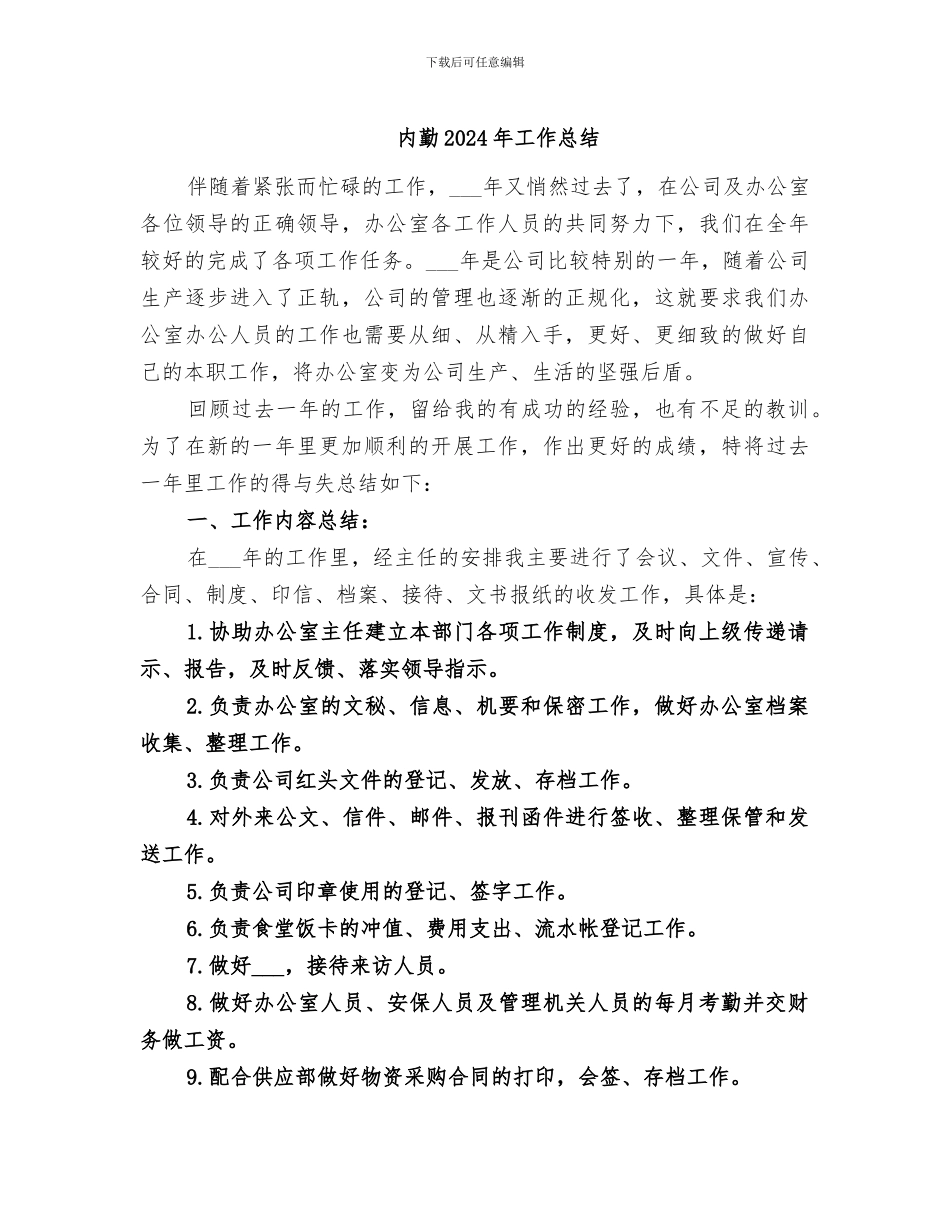 下载后可任意编辑

内勤2024年工作总结

伴随着紧张而忙碌的工作，___年又悄然过去了，在公司及办公室各位领导的正确领导，办公室各工作人员的共同努力下，我们在全年较好的完成了各项工作任务。___年是公司比较特别的一年，随着公司生产逐步进入了正轨，公司的管理也逐渐的正规化，这就要求我们办公室办公人员的工作也需要从细、从精入手，更好、更细致的做好自己的本职工作，将办公室变为公司生产、生活的坚强后盾。

回顾过去一年的工作，留给我的有成功的经验，也有不足的教训。为了在新的一年里更加顺利的开展工作，作出更好的成绩，特将过去一年里工作的得与失总结如下：

一、工作内容总结：

在___年的工作里，经主任的安排我主要进行了会议、文件、宣传、合同、制度、印信、档案、接待、文书报纸的收发工作，具体是：

1.协助办公室主任建立本部门各项工作制度，及时向上级传递请示、报告，及时反馈、落实领导指示。

2.负责办公室的文秘、信息、机要和保密工作，做好办公室档案收集、整理工作。

3.负责公司红头文件的登记、发放、存档工作。

4.对外来公文、信件、邮件、报刊函件进行签收、整理保管和发送工作。

5.负责公司印章使用的登记、签字工作。

6.负责食堂饭卡的冲值、费用支出、流水帐登记工作。

7.做好___，接待来访人员。

8.做好办公室人员、安保人员及管理机关人员的每月考勤并交财务做工资。

9.配合供应部做好物资采购合同的打印，会签、存档工作。